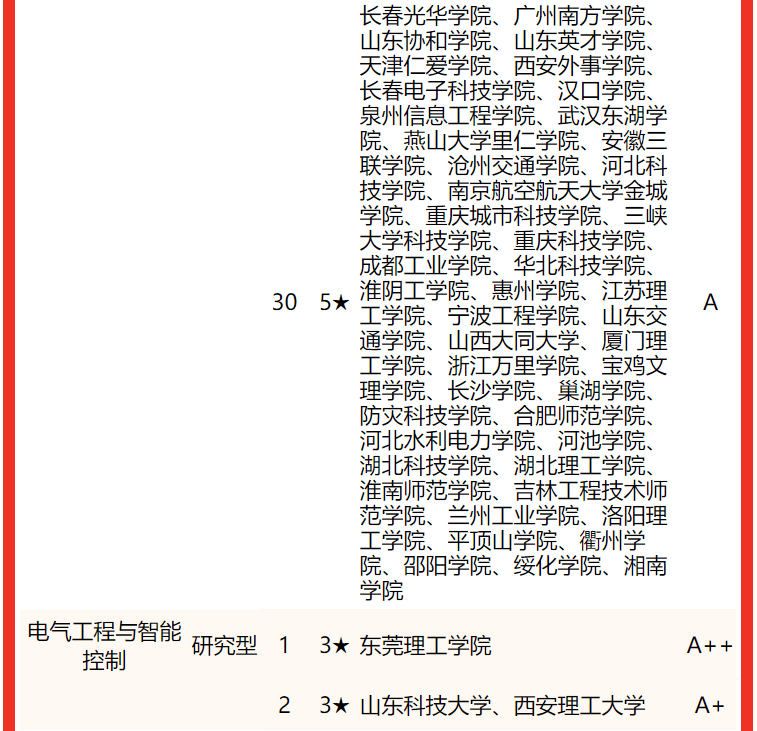 |  |  |  |  |  |  |
|---|---|---|---|---|---|
|  |  | 30 | 5★ | 长春光华学院、广州南方学院、山东协和学院、山东英才学院、天津仁爱学院、西安外事学院、长春电子科技学院、汉口学院、泉州信息工程学院、武汉东湖学院、燕山大学里仁学院、安徽三联学院、沧州交通学院、河北科技学院、南京航空航天大学金城学院、重庆城市科技学院、三峡大学科技学院、重庆科技学院、成都工业学院、华北科技学院、淮阴工学院、惠州学院、江苏理工学院、宁波工程学院、山东交通学院、山西大同大学、厦门理工学院、浙江万里学院、宝鸡文理学院、长沙学院、巢湖学院、防灾科技学院、合肥师范学院、河北水利电力学院、河池学院、湖北科技学院、湖北理工学院、淮南师范学院、吉林工程技术师范学院、兰州工业学院、洛阳理工学院、平顶山学院、衢州学院、邵阳学院、绥化学院、湘南学院 | A |
| 电气工程与智能控制 | 研究型 | 1 | 3★ | 东莞理工学院 | A++ |
|  |  | 2 | 3★ | 山东科技大学、西安理工大学 | A+ |